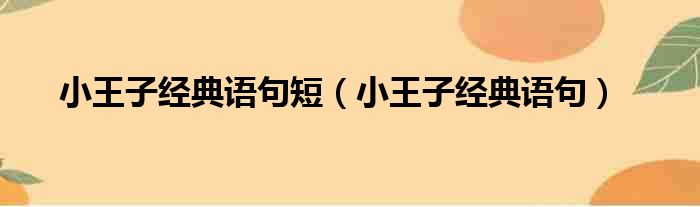 小王子经典语句短（小王子经典语句）